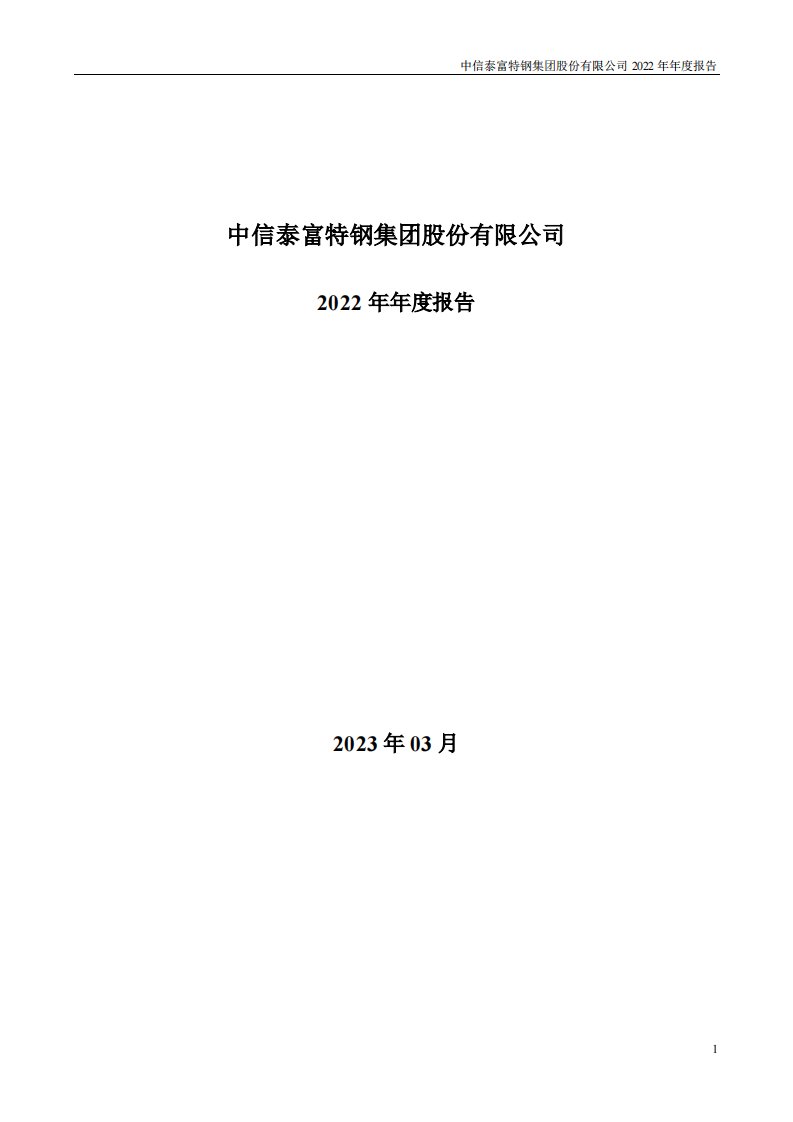 中信泰富特钢集团股份有限公司 2022 年年度报告

中信泰富特钢集团股份有限公司

2022 年年度报告

2023 年 03 月

1